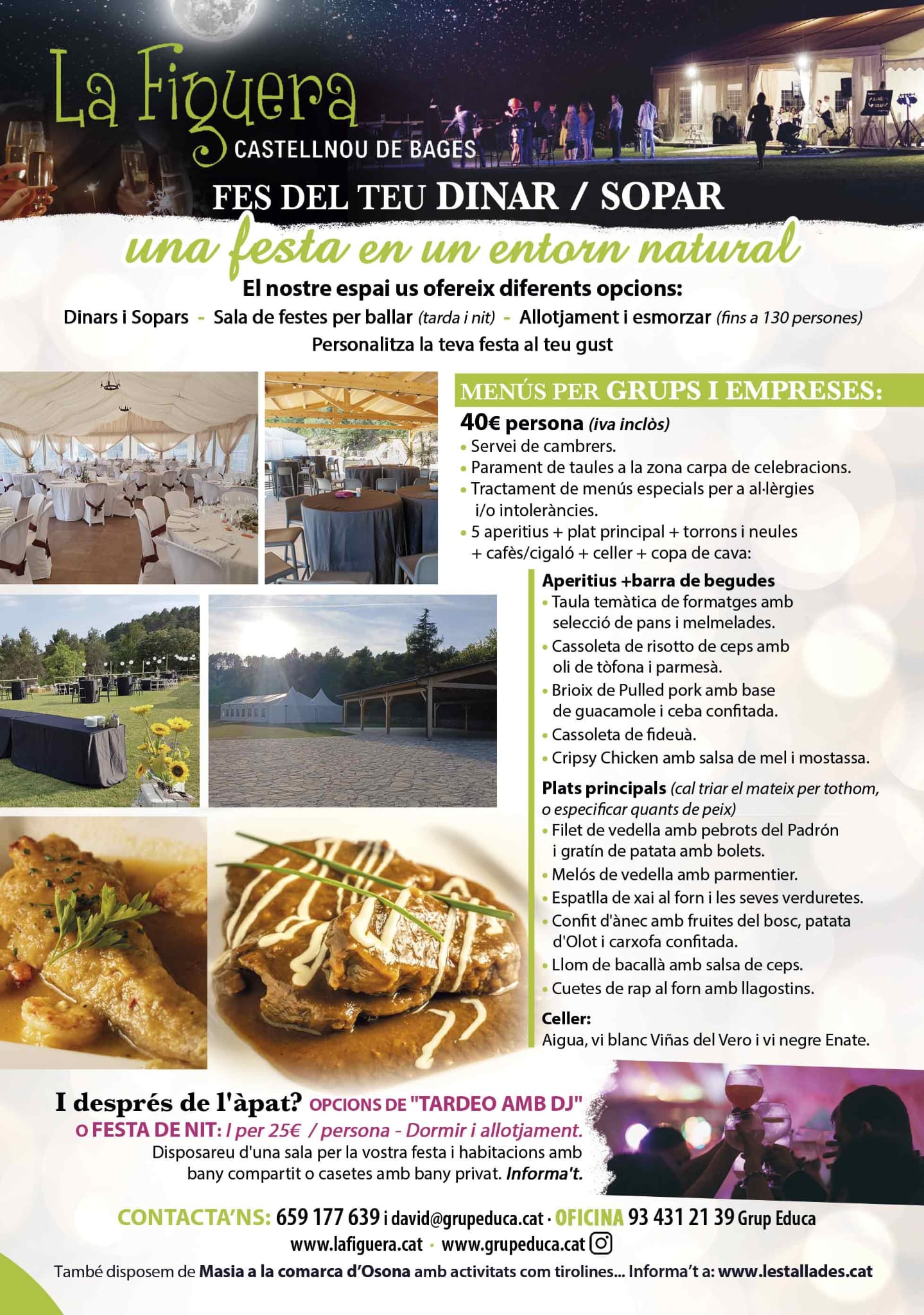 La Figuera
CASTELLNOU DE BAGES

FES DEL TEU DINAR / SOPAR
una festa en un entorn natural

El nostre espai us ofereix diferents opcions:
Dinars i Sopars - Sala de festes per ballar (tarda i nit) - Allotjament i esmorzar (fins a 130 persones)
Personalitza la teva festa al teu gust

MENÚS PER GRUPS I EMPRESES:
40€ persona (iva inclòs)
• Servei de cambrers.
• Parament de taules a la zona carpa de celebracions.
• Tractament de menús especials per a al·lèrgies i/o intoleràncies.
• 5 aperitius + plat principal + torrons i neules + cafès/cigaló + celler + copa de cava:

Aperitius +barra de begudes
• Taula temàtica de formatges amb selecció de pans i melmelades.
• Cassoleta de risotto de ceps amb oli de tòfona i parmesà.
• Brioix de Pulled pork amb base de guacamole i ceba confitada.
• Cassoleta de fideuà.
• Cripsy Chicken amb salsa de mel i mostassa.

Plats principals (cal triar el mateix per tothom, o especificar quants de peix)
• Filet de vedella amb pebrots del Padrón i gratín de patata amb bolets.
• Melós de vedella amb parmentier.
• Espatlla de xai al forn i les seves verduretes.
• Confit d'ànec amb fruites del bosc, patata d'Olot i carxofa confitada.
• Llom de bacallà amb salsa de ceps.
• Cuetes de rap al forn amb llagostins.

Celler:
Aigua, vi blanc Viñas del Vero i vi negre Enate.

I després de l'àpat? OPCIONS DE "TARDEO AMB DJ" O FESTA DE NIT: I per 25€ / persona - Dormir i allotjament.
Disposareu d'una sala per la vostra festa i habitacions amb bany compartit o casetes amb bany privat. Informa't.

CONTACTA'NS: 659 177 639 i david@grupeduca.cat · OFICINA 93 431 21 39 Grup Educa
www.lafiguera.cat · www.grupeduca.cat

També disposem de Masia a la comarca d'Osona amb activitats com tirolines... Informa't a: www.lestallades.cat